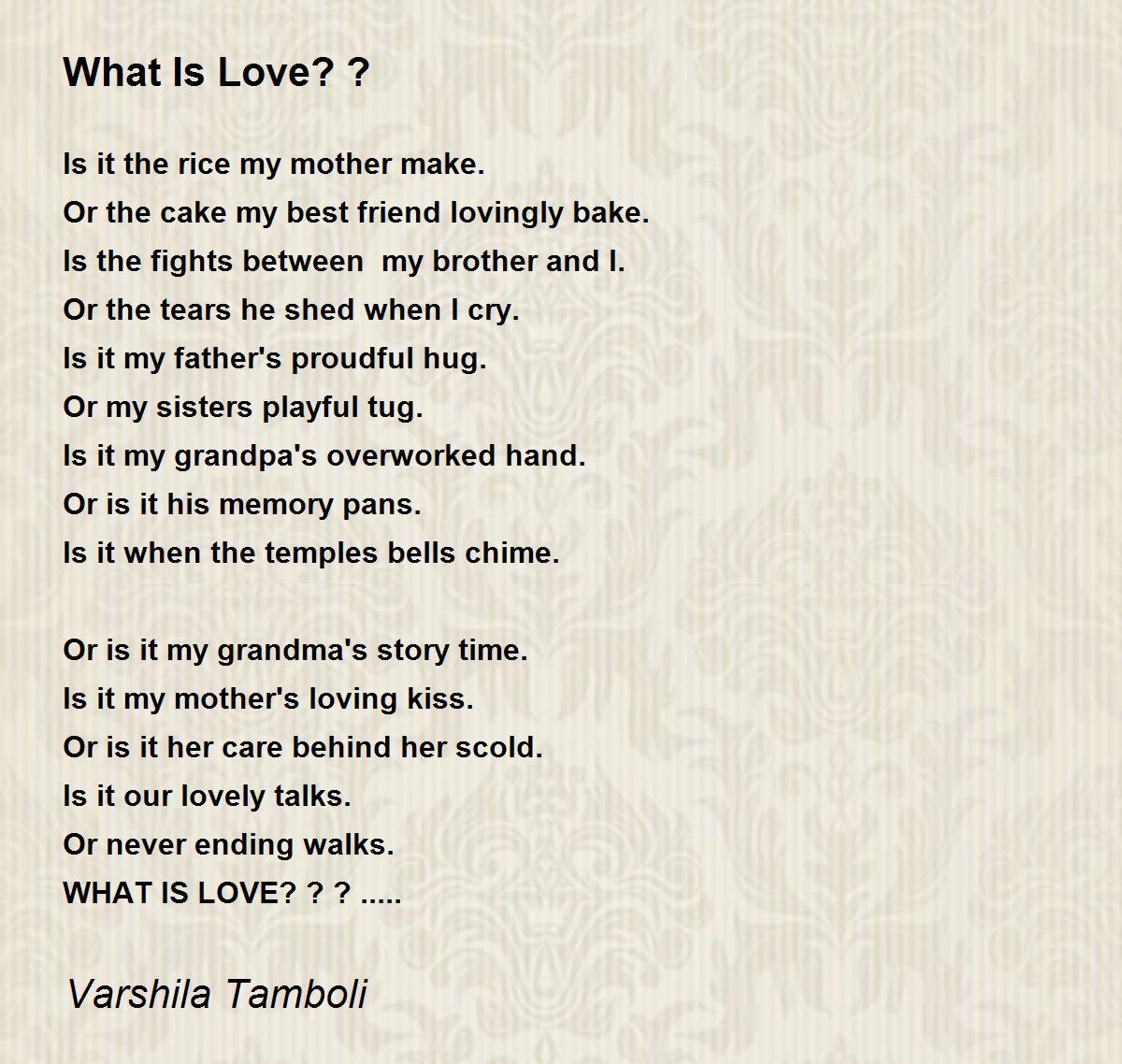 What Is Love? ?

Is it the rice my mother make.
Or the cake my best friend lovingly bake.
Is the fights between my brother and I.
Or the tears he shed when I cry.
Is it my father's proudful hug.
Or my sisters playful tug.
Is it my grandpa's overworked hand.
Or is it his memory pans.
Is it when the temples bells chime.

Or is it my grandma's story time.
Is it my mother's loving kiss.
Or is it her care behind her scold.
Is it our lovely talks.
Or never ending walks.
WHAT IS LOVE? ? ? .....

Varshila Tamboli